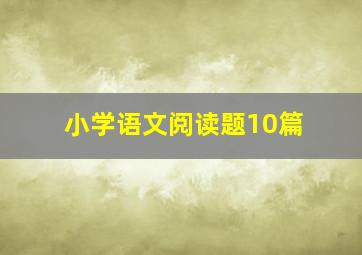 小学语文阅读题10篇